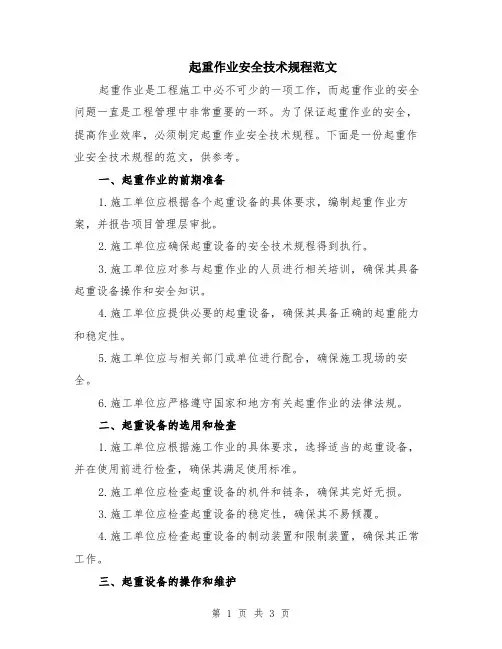 起重作业安全技术规程范文

起重作业是工程施工中必不可少的一项工作，而起重作业的安全问题一直是工程管理中非常重要的一环。为了保证起重作业的安全，提高作业效率，必须制定起重作业安全技术规程。下面是一份起重作业安全技术规程的范文，供参考。

一、起重作业的前期准备

1.施工单位应根据各个起重设备的具体要求，编制起重作业方案，并报告项目管理层审批。

2.施工单位应确保起重设备的安全技术规程得到执行。

3.施工单位应对参与起重作业的人员进行相关培训，确保其具备起重设备操作和安全知识。

4.施工单位应提供必要的起重设备，确保其具备正确的起重能力和稳定性。

5.施工单位应与相关部门或单位进行配合，确保施工现场的安全。

6.施工单位应严格遵守国家和地方有关起重作业的法律法规。

二、起重设备的选用和检查

1.施工单位应根据施工作业的具体要求，选择适当的起重设备，并在使用前进行检查，确保其满足使用标准。

2.施工单位应检查起重设备的机件和链条，确保其完好无损。

3.施工单位应检查起重设备的稳定性，确保其不易倾覆。

4.施工单位应检查起重设备的制动装置和限制装置，确保其正常工作。

三、起重设备的操作和维护

第 1 页 共 3 页